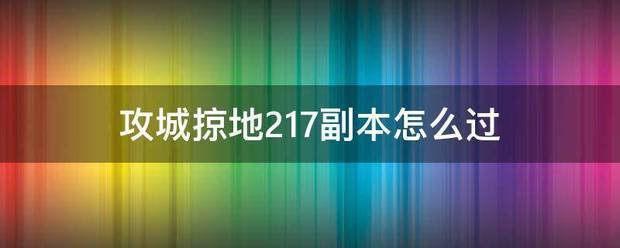 攻城掠地217副本怎么过